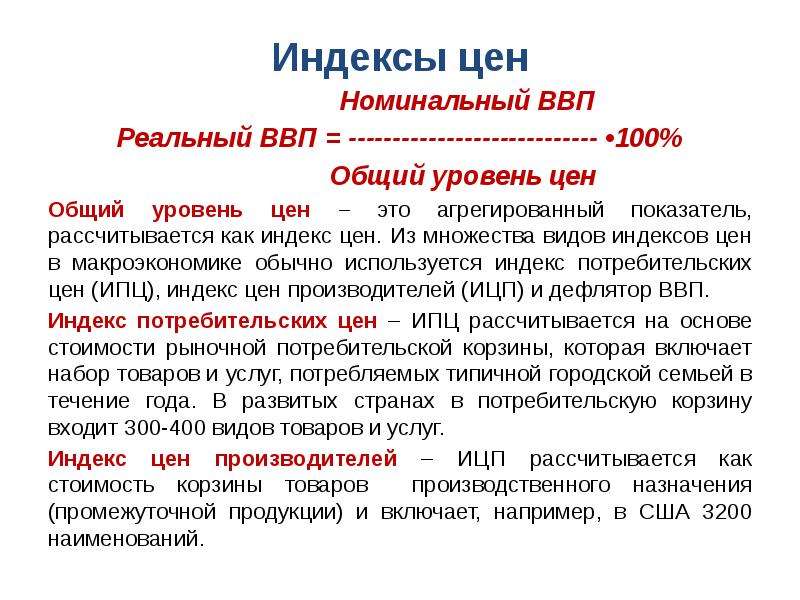 Индексы цен

Номинальный ВВП

Реальный ВВП = ---------------------------- •100%

Общий уровень цен

Общий уровень цен – это агрегированный показатель, рассчитывается как индекс цен. Из множества видов индексов цен в макроэкономике обычно используется индекс потребительских цен (ИПЦ), индекс цен производителей (ИЦП) и дефлятор ВВП.

Индекс потребительских цен – ИПЦ рассчитывается на основе стоимости рыночной потребительской корзины, которая включает набор товаров и услуг, потребляемых типичной городской семьей в течение года. В развитых странах в потребительскую корзину входит 300-400 видов товаров и услуг.

Индекс цен производителей – ИЦП рассчитывается как стоимость корзины товаров производственного назначения (промежуточной продукции) и включает, например, в США 3200 наименований.